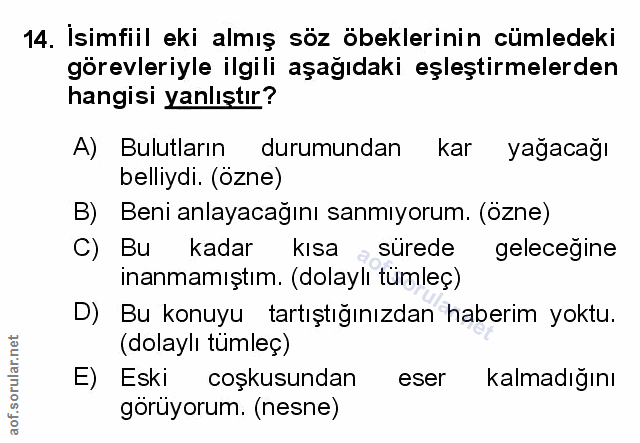 14. İsimfiil eki almış söz öbeklerinin cümledeki görevleriyle ilgili aşağıdaki eşleştirmelerden hangisi yanlıştır?

A) Bulutların durumundan kar yağacağı belliydi. (özne)

B) Beni anlayacağını sanmıyorum. (özne)

C) Bu kadar kısa sürede geleceğine inanmamıştım. (dolaylı tümleç)

D) Bu konuyu tartıştığınızdan haberim yoktu. (dolaylı tümleç)

E) Eski coşkusundan eser kalmadığını görüyorum. (nesne)

aof.sorular.net